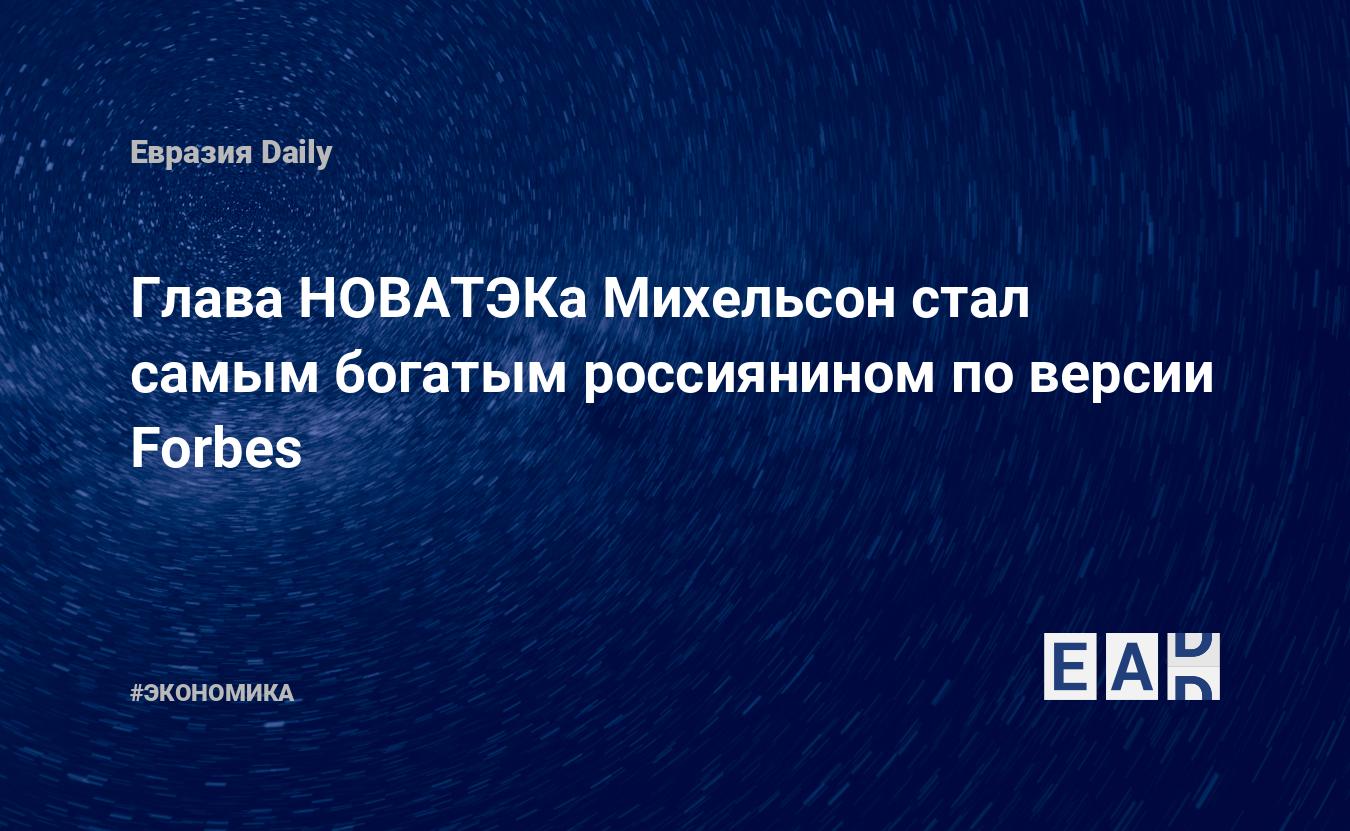 Евразия Daily

Глава НОВАТЭКа Михельсон стал самым богатым россиянином по версии Forbes

#ЭКОНОМИКА

EAD